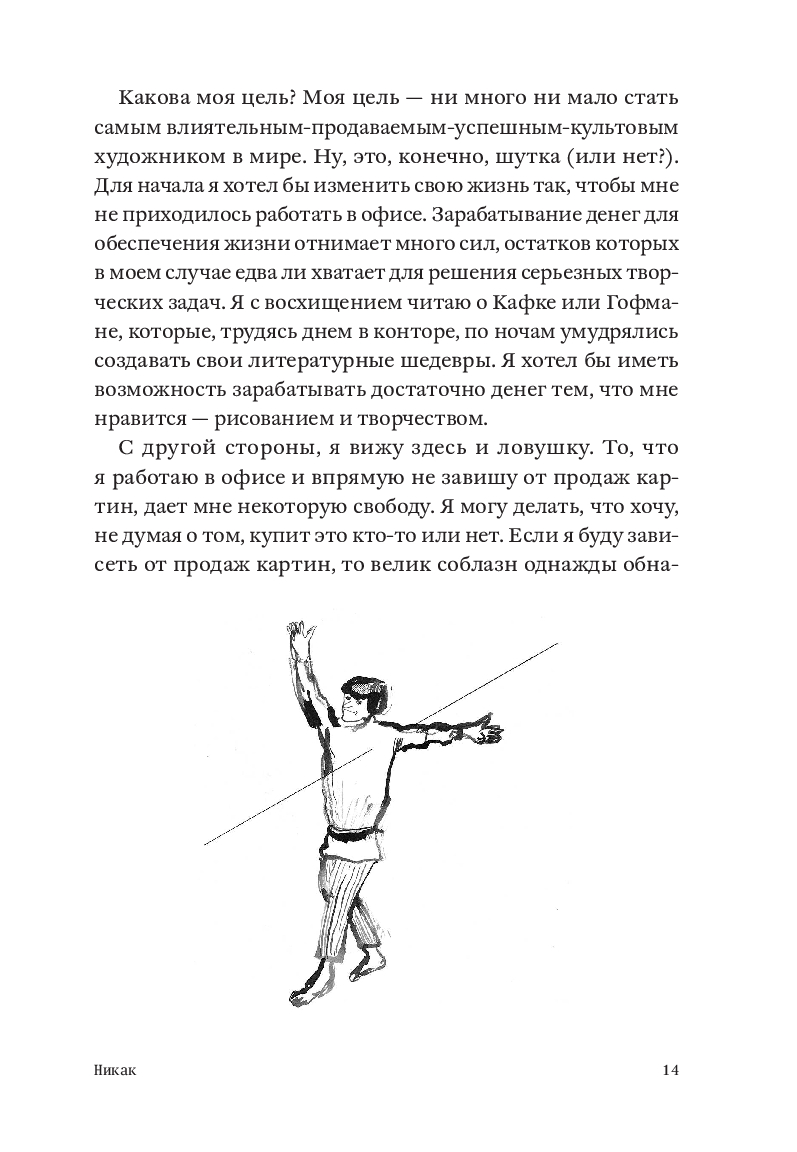 Какова моя цель? Моя цель — ни много ни мало стать самым влиятельным-продаваемым-успешным-культовым художником в мире. Ну, это, конечно, шутка (или нет?). Для начала я хотел бы изменить свою жизнь так, чтобы мне не приходилось работать в офисе. Зарабатывание денег для обеспечения жизни отнимает много сил, остатков которых в моем случае едва ли хватает для решения серьезных творческих задач. Я с восхищением читаю о Кафке или Гофмане, которые, трудясь днем в конторе, по ночам умудрялись создавать свои литературные шедевры. Я хотел бы иметь возможность зарабатывать достаточно денег тем, что мне нравится — рисованием и творчеством.

С другой стороны, я вижу здесь и ловушку. То, что я работаю в офисе и впрямую не завишу от продаж картин, дает мне некоторую свободу. Я могу делать, что хочу, не думая о том, купит это кто-то или нет. Если я буду зависеть от продаж картин, то велик соблазн однажды обна-

Никак

14